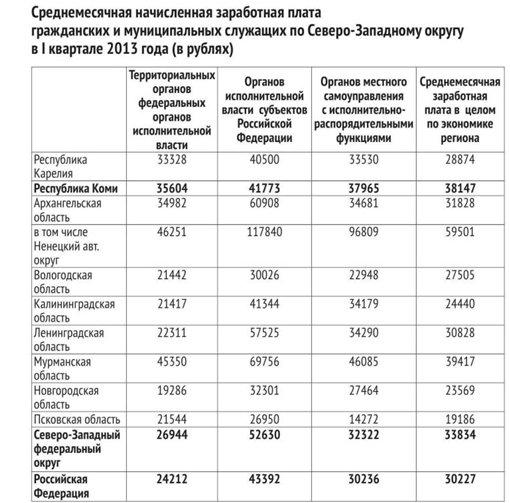 Среднемесячная начисленная заработная плата гражданских и муниципальных служащих по Северо-Западному округу в I квартале 2013 года (в рублях)

| | Территориальных органов федеральных органов исполнительной власти | Органов исполнительной власти субъектов Российской Федерации | Органов местного самоуправления с исполнительно-распорядительными функциями | Среднемесячная заработная плата в целом по экономике региона |
|---|---|---|---|---|
| Республика Карелия | 33328 | 40500 | 33530 | 28874 |
| Республика Коми | 35604 | 41773 | 37965 | 38147 |
| Архангельская область | 34982 | 60908 | 34681 | 31828 |
| в том числе Ненецкий авт. округ | 46251 | 117840 | 96809 | 59501 |
| Вологодская область | 21442 | 30026 | 22948 | 27505 |
| Калининградская область | 21417 | 41344 | 34179 | 24440 |
| Ленинградская область | 22311 | 57525 | 34290 | 30828 |
| Мурманская область | 45350 | 69756 | 46085 | 39417 |
| Новгородская область | 19286 | 32301 | 27464 | 23569 |
| Псковская область | 21544 | 26950 | 14272 | 19186 |
| Северо-Западный федеральный округ | 26944 | 52630 | 32322 | 33834 |
| Российская Федерация | 24212 | 43392 | 30236 | 30227 |